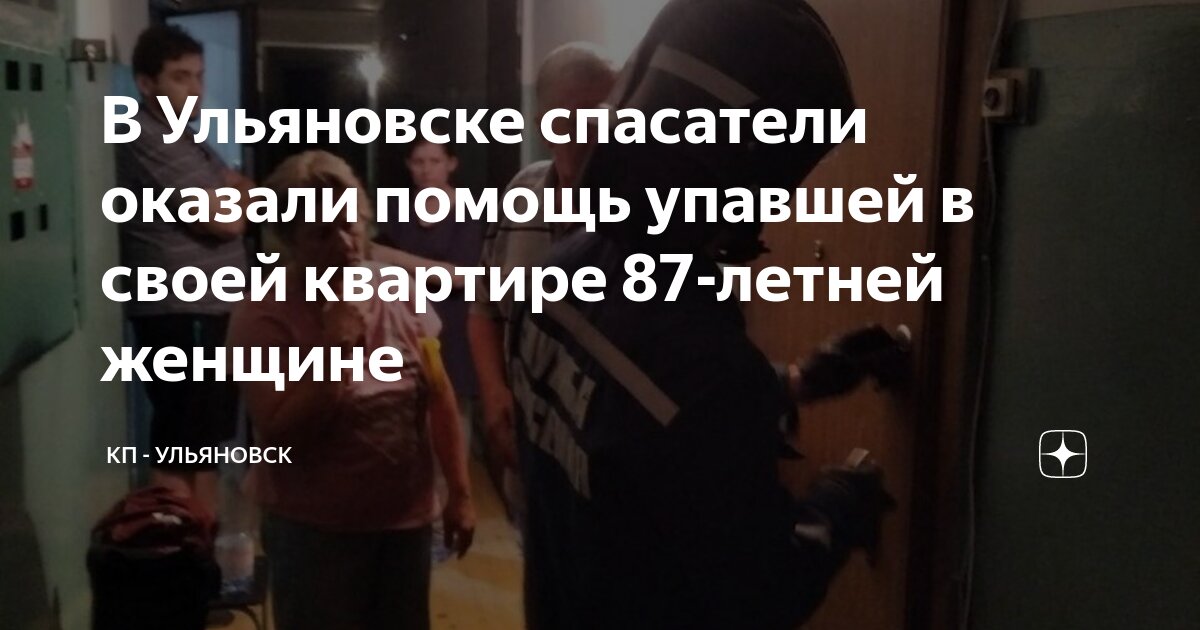 В Ульяновске спасатели оказали помощь упавшей в своей квартире 87-летней женщине

КП - УЛЬЯНОВСК